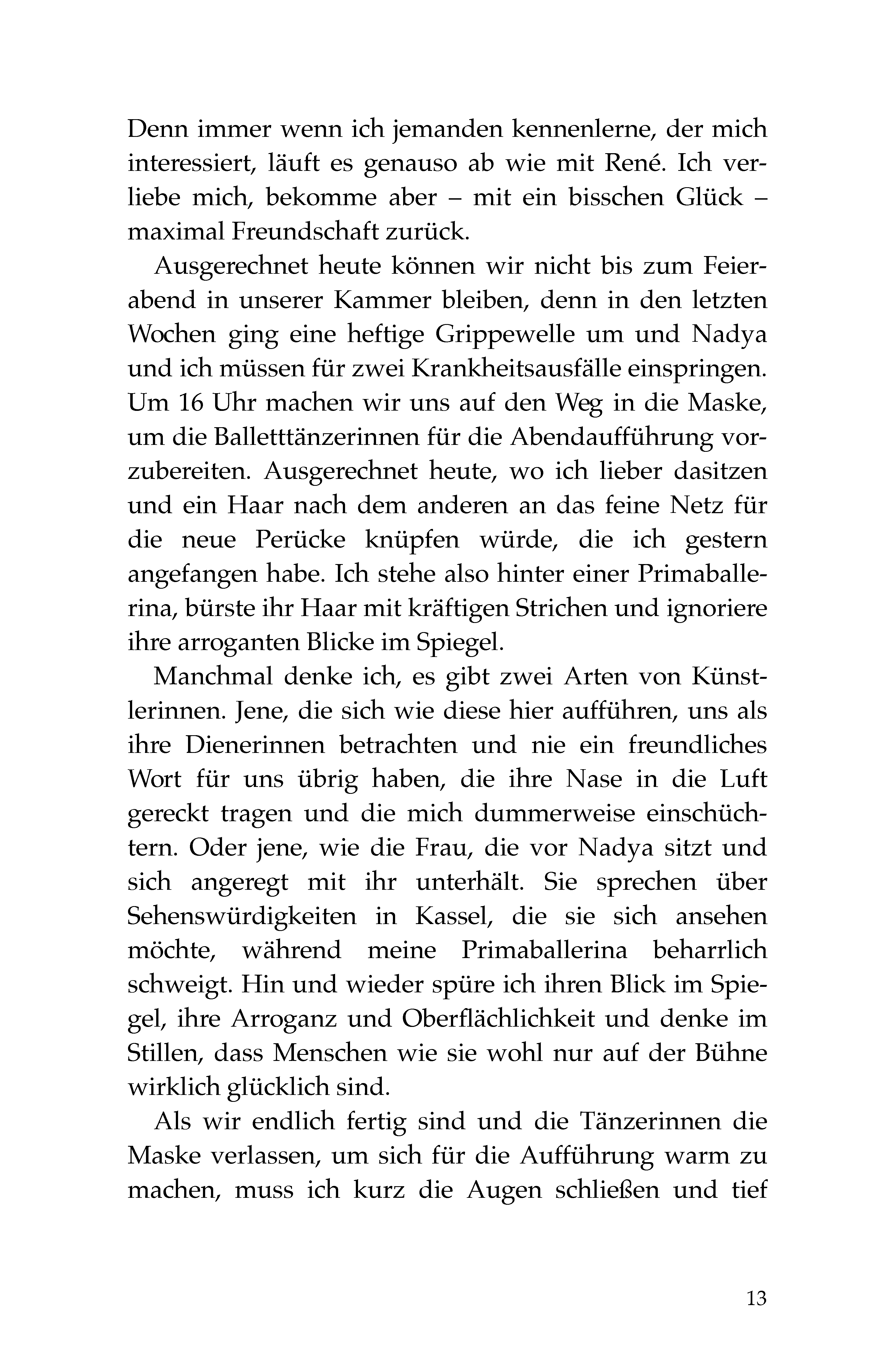 Denn immer wenn ich jemanden kennenlerne, der mich interessiert, läuft es genauso ab wie mit René. Ich verliebe mich, bekomme aber – mit ein bisschen Glück – maximal Freundschaft zurück.

Ausgerechnet heute können wir nicht bis zum Feierabend in unserer Kammer bleiben, denn in den letzten Wochen ging eine heftige Grippewelle um und Nadya und ich müssen für zwei Krankheitsausfälle einspringen. Um 16 Uhr machen wir uns auf den Weg in die Maske, um die Balletttänzerinnen für die Abendaufführung vorzubereiten. Ausgerechnet heute, wo ich lieber dasitzen und ein Haar nach dem anderen an das feine Netz für die neue Perücke knüpfen würde, die ich gestern angefangen habe. Ich stehe also hinter einer Primaballerina, bürste ihr Haar mit kräftigen Strichen und ignoriere ihre arroganten Blicke im Spiegel.

Manchmal denke ich, es gibt zwei Arten von Künstlerinnen. Jene, die sich wie diese hier aufführen, uns als ihre Dienerinnen betrachten und nie ein freundliches Wort für uns übrig haben, die ihre Nase in die Luft gereckt tragen und die mich dummerweise einschüchtern. Oder jene, wie die Frau, die vor Nadya sitzt und sich angeregt mit ihr unterhält. Sie sprechen über Sehenswürdigkeiten in Kassel, die sie sich ansehen möchte, während meine Primaballerina beharrlich schweigt. Hin und wieder spüre ich ihren Blick im Spiegel, ihre Arroganz und Oberflächlichkeit und denke im Stillen, dass Menschen wie sie wohl nur auf der Bühne wirklich glücklich sind.

Als wir endlich fertig sind und die Tänzerinnen die Maske verlassen, um sich für die Aufführung warm zu machen, muss ich kurz die Augen schließen und tief

13